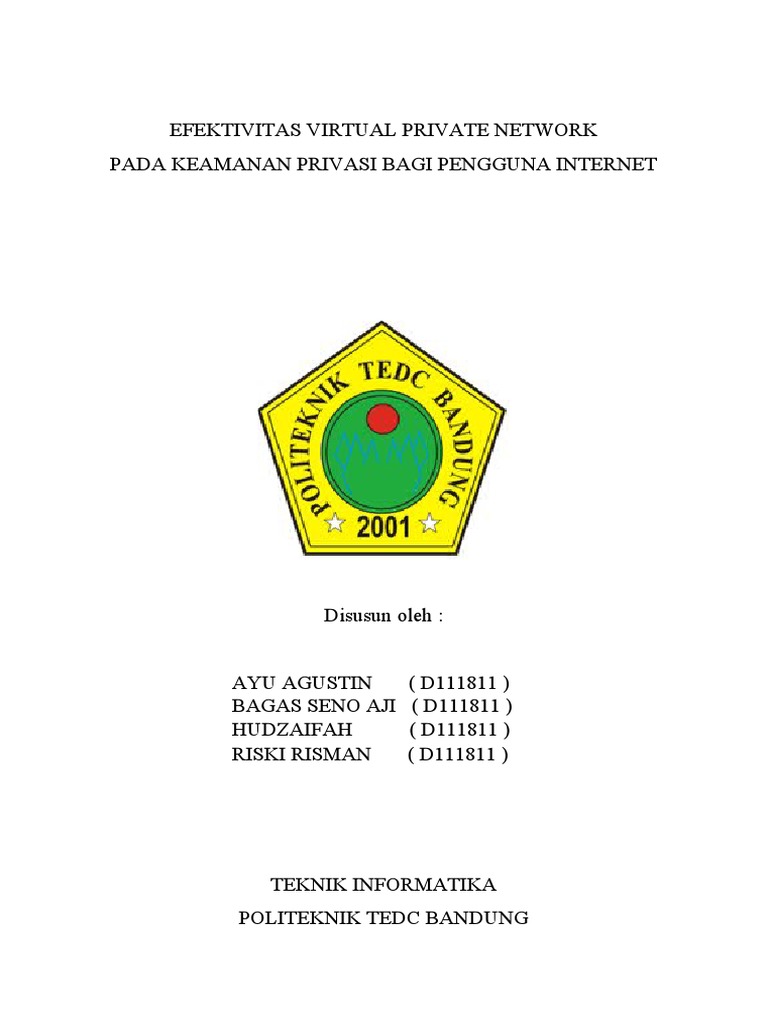 EFEKTIVITAS VIRTUAL PRIVATE NETWORK
PADA KEAMANAN PRIVASI BAGI PENGGUNA INTERNET

POLITEKNIK TEDC BANDUNG
2001

Disusun oleh :

AYU AGUSTIN ( D111811 )
BAGAS SENO AJI ( D111811 )
HUDZAIFAH ( D111811 )
RISKI RISMAN ( D111811 )

TEKNIK INFORMATIKA
POLITEKNIK TEDC BANDUNG